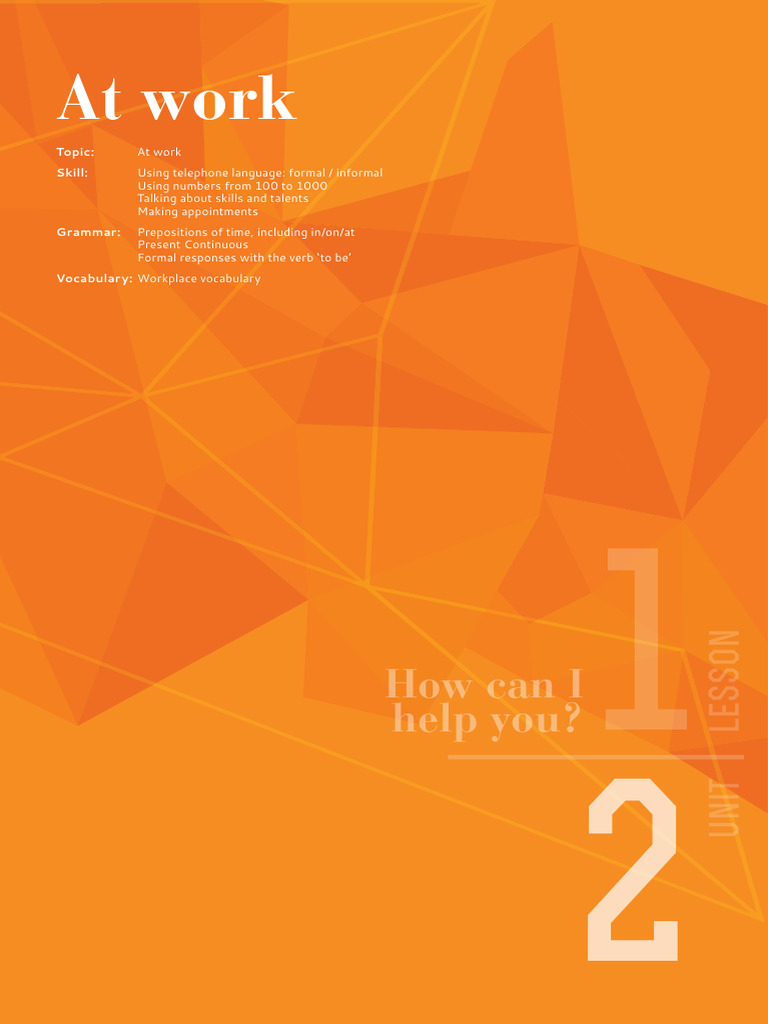 At work

Topic: At work
Skill: Using telephone language: formal / informal
Using numbers from 100 to 1000
Talking about skills and talents
Making appointments
Grammar: Prepositions of time, including in/on/at
Present Continuous
Formal responses with the verb 'to be'
Vocabulary: Workplace vocabulary

How can I help you?

1
LESSON

2
UNIT